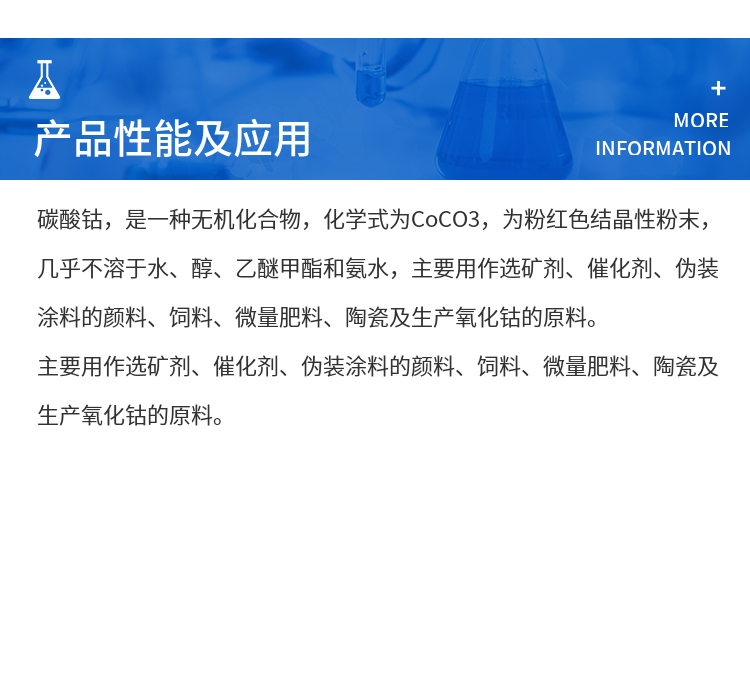 产品性能及应用

+
MORE
INFORMATION

碳酸钴，是一种无机化合物，化学式为CoCO3，为粉红色结晶性粉末，几乎不溶于水、醇、乙醚甲酯和氨水，主要用作选矿剂、催化剂、伪装涂料的颜料、饲料、微量肥料、陶瓷及生产氧化钴的原料。

主要用作选矿剂、催化剂、伪装涂料的颜料、饲料、微量肥料、陶瓷及生产氧化钴的原料。